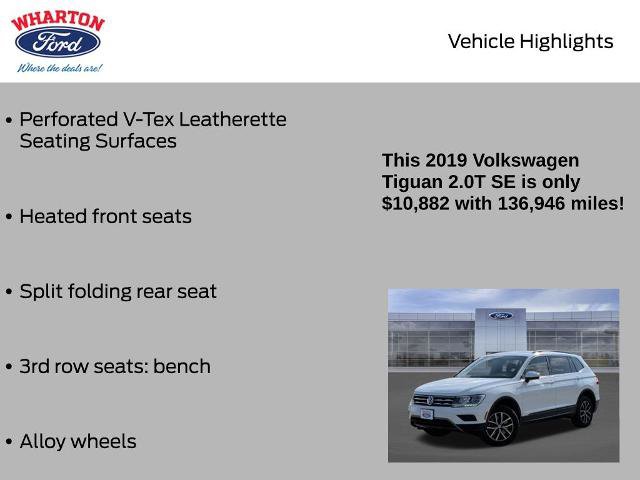 WHARTON
Ford
Where the deals are!

Vehicle Highlights

• Perforated V-Tex Leatherette Seating Surfaces

• Heated front seats

• Split folding rear seat

• 3rd row seats: bench

• Alloy wheels

This 2019 Volkswagen Tiguan 2.0T SE is only $10,882 with 136,946 miles!

Ford